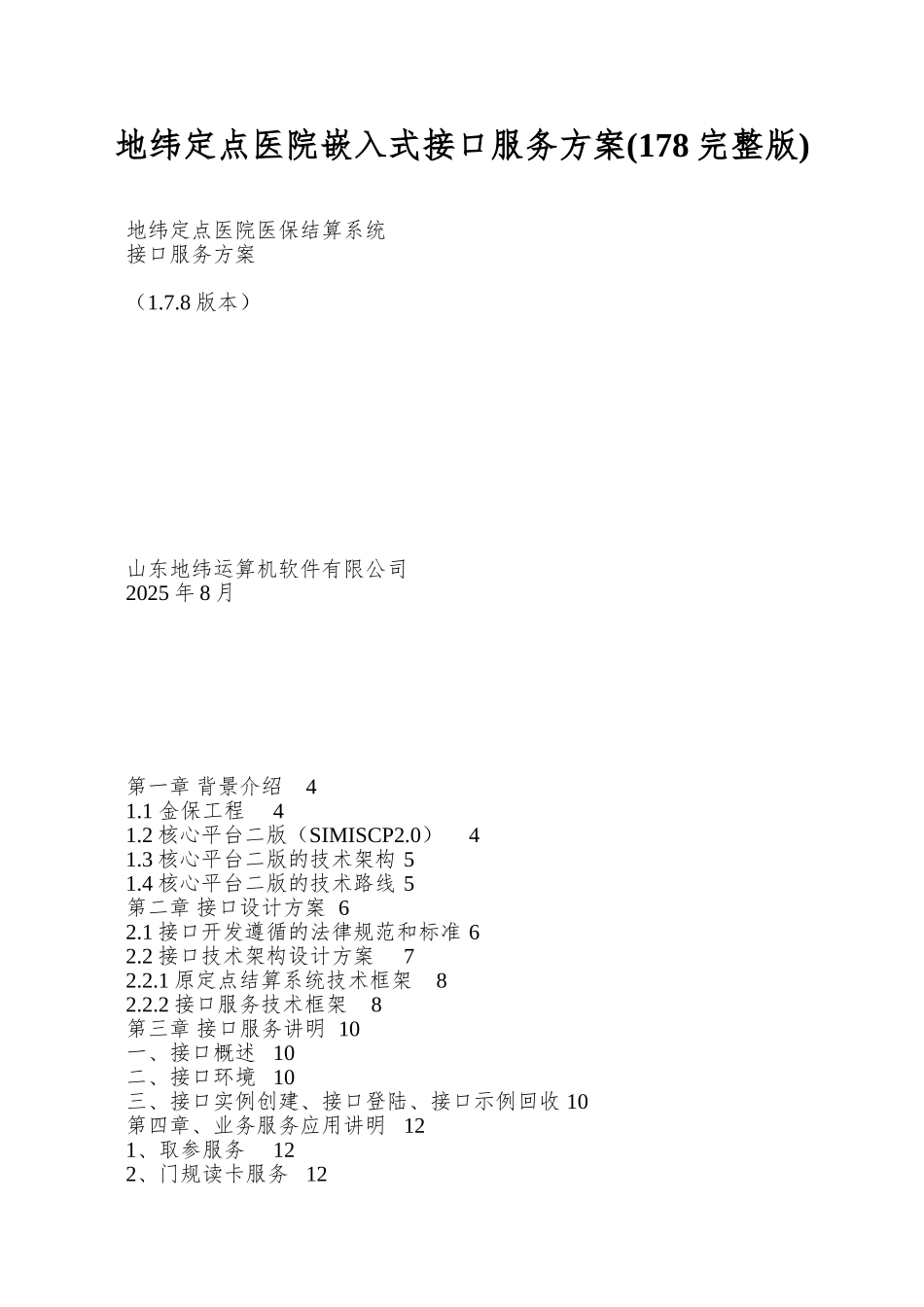 地纬定点医院嵌入式接口服务方案(178 完整版)

地纬定点医院医保结算系统
接口服务方案

（1.7.8 版本）

山东地纬运算机软件有限公司
2025 年 8 月

第一章 背景介绍 4
1.1 金保工程 4
1.2 核心平台二版（SIMISCP2.0） 4
1.3 核心平台二版的技术架构 5
1.4 核心平台二版的技术路线 5
第二章 接口设计方案 6
2.1 接口开发遵循的法律规范和标准 6
2.2 接口技术架构设计方案 7
2.2.1 原定点结算系统技术框架 8
2.2.2 接口服务技术框架 8
第三章 接口服务讲明 10
一、接口概述 10
二、接口环境 10
三、接口实例创建、接口登陆、接口示例回收 10
第四章、业务服务应用讲明 12
1、取参服务 12
2、门规读卡服务 12